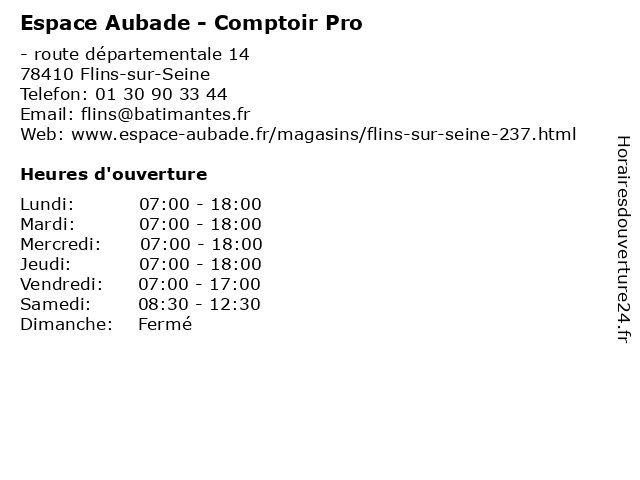 Espace Aubade - Comptoir Pro

- route départementale 14
78410 Flins-sur-Seine
Telefon: 01 30 90 33 44
Email: flins@batimantes.fr
Web: www.espace-aubade.fr/magasins/flins-sur-seine-237.html

Heures d'ouverture

Lundi: 07:00 - 18:00
Mardi: 07:00 - 18:00
Mercredi: 07:00 - 18:00
Jeudi: 07:00 - 18:00
Vendredi: 07:00 - 17:00
Samedi: 08:30 - 12:30
Dimanche: Fermé

Horairesdouverture24.fr